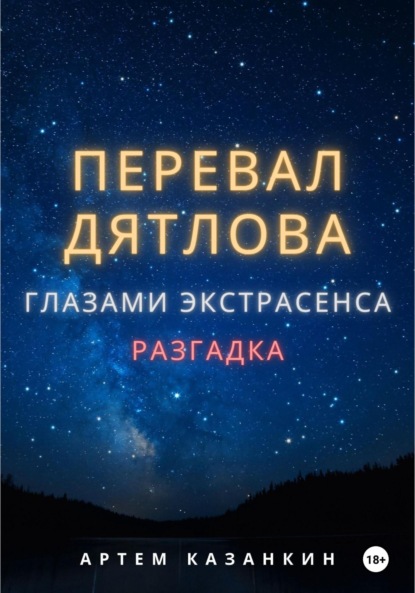 ПЕРЕВАЛ ДЯТЛОВА

ГЛАЗАМИ ЭКСТРАСЕНСА

РАЗГАДКА

АРТЕМ КАЗАНКИН

18+